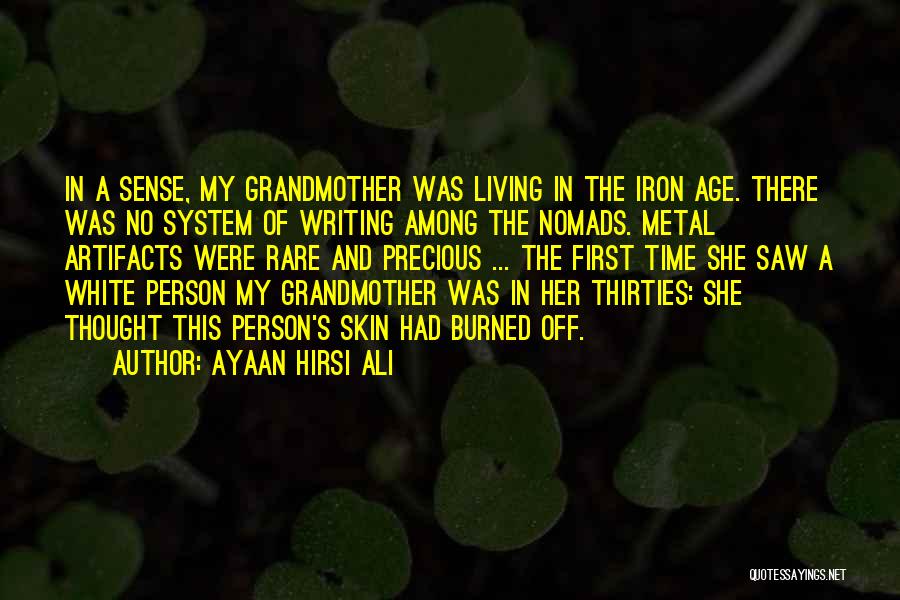 IN A SENSE, MY GRANDMOTHER WAS LIVING IN THE IRON AGE. THERE WAS NO SYSTEM OF WRITING AMONG THE NOMADS. METAL ARTIFACTS WERE RARE AND PRECIOUS ... THE FIRST TIME SHE SAW A WHITE PERSON MY GRANDMOTHER WAS IN HER THIRTIES: SHE THOUGHT THIS PERSON'S SKIN HAD BURNED OFF.

AUTHOR: AYAAN HIRSI ALI

QUOTESSAYINGS.NET